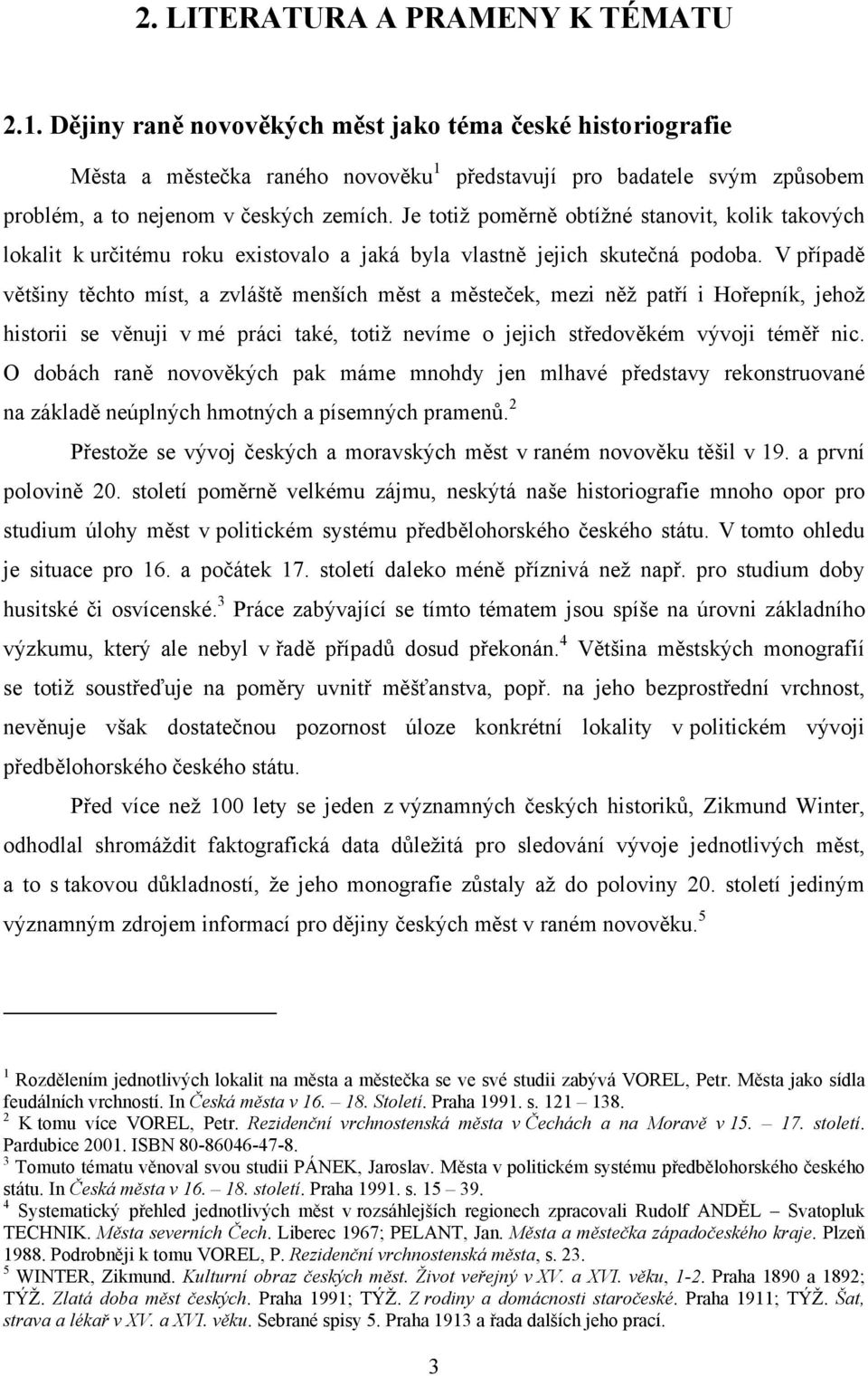 2. LITERATURA A PRAMENY K TÉMATU

2.1. Dějiny raně novověkých měst jako téma české historiografie

Města a městečka raného novověku$^1$ představují pro badatele svým způsobem problém, a to nejenom v českých zemích. Je totiž poměrně obtížné stanovit, kolik takových lokalit k určitému roku existovalo a jaká byla vlastně jejich skutečná podoba. V případě většiny těchto míst, a zvláště menších měst a městeček, mezi něž patří i Hořepník, jehož historii se věnuji v mé práci také, totiž nevíme o jejich středověkém vývoji téměř nic. O dobách raně novověkých pak máme mnohdy jen mlhavé představy rekonstruované na základě neúplných hmotných a písemných pramenů.$^2$

Přestože se vývoj českých a moravských měst v raném novověku těšil v 19. a první polovině 20. století poměrně velkému zájmu, neskýtá naše historiografie mnoho opor pro studium úlohy měst v politickém systému předbělohorského českého státu. V tomto ohledu je situace pro 16. a počátek 17. století daleko méně příznivá než např. pro studium doby husitské či osvícenské.$^3$ Práce zabývající se tímto tématem jsou spíše na úrovni základního výzkumu, který ale nebyl v řadě případů dosud překonán.$^4$ Většina městských monografií se totiž soustřeďuje na poměry uvnitř měšťanstva, popř. na jeho bezprostřední vrchnost, nevěnuje však dostatečnou pozornost úloze konkrétní lokality v politickém vývoji předbělohorského českého státu.

Před více než 100 lety se jeden z významných českých historiků, Zikmund Winter, odhodlal shromáždit faktografická data důležitá pro sledování vývoje jednotlivých měst, a to s takovou důkladností, že jeho monografie zůstaly až do poloviny 20. století jediným významným zdrojem informací pro dějiny českých měst v raném novověku.$^5$

$^1$ Rozdělením jednotlivých lokalit na města a městečka se ve své studii zabývá VOREL, Petr. Města jako sídla feudálních vrchností. In Česká města v 16. – 18. Století. Praha 1991. s. 121 – 138.
$^2$ K tomu více VOREL, Petr. Rezidenční vrchnostenská města v Čechách a na Moravě v 15. – 17. století. Pardubice 2001. ISBN 80-86046-47-8.
$^3$ Tomuto tématu věnoval svou studii PÁNEK, Jaroslav. Města v politickém systému předbělohorského českého státu. In Česká města v 16. – 18. století. Praha 1991. s. 15 – 39.
$^4$ Systematický přehled jednotlivých měst v rozsáhlejších regionech zpracovali Rudolf ANDĚL – Svatopluk TECHNIK. Města severních Čech. Liberec 1967; PELANT, Jan. Města a městečka západočeského kraje. Plzeň 1988. Podrobněji k tomu VOREL, P. Rezidenční vrchnostenská města, s. 23.
$^5$ WINTER, Zikmund. Kulturní obraz českých měst. Život veřejný v XV. a XVI. věku, 1-2. Praha 1890 a 1892; TÝŽ. Zlatá doba měst českých. Praha 1991; TÝŽ. Z rodiny a domácnosti staročeské. Praha 1911; TÝŽ. Šat, strava a lékař v XV. a XVI. věku. Sebrané spisy 5. Praha 1913 a řada dalších jeho prací.

3